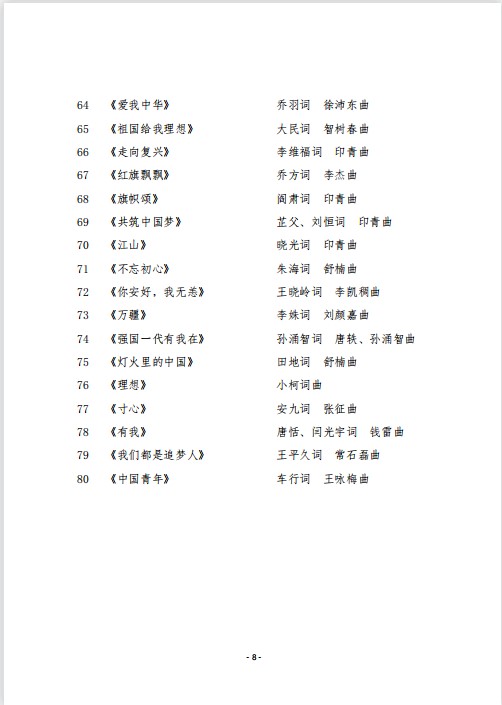 64 《爱我中华》 乔羽词 徐沛东曲

65 《祖国给我理想》 大民词 智树春曲

66 《走向复兴》 李维福词 印青曲

67 《红旗飘飘》 乔方词 李杰曲

68 《旗帜颂》 阎肃词 印青曲

69 《共筑中国梦》 芷父、刘恒词 印青曲

70 《江山》 晓光词 印青曲

71 《不忘初心》 朱海词 舒楠曲

72 《你安好，我无恙》 王晓岭词 李凯稠曲

73 《万疆》 李姝词 刘颜嘉曲

74 《强国一代有我在》 孙涌智词 唐轶、孙涌智曲

75 《灯火里的中国》 田地词 舒楠曲

76 《理想》 小柯词曲

77 《寸心》 安九词 张征曲

78 《有我》 唐恬、闫光宇词 钱雷曲

79 《我们都是追梦人》 王平久词 常石磊曲

80 《中国青年》 车行词 王咏梅曲

- 8 -